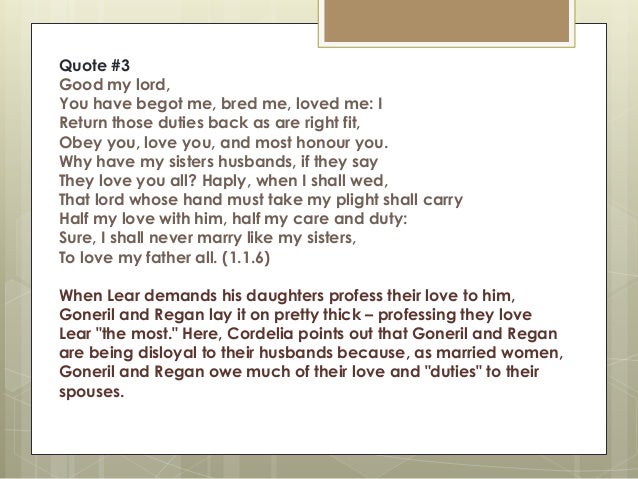 Quote #3
Good my lord,
You have begot me, bred me, loved me: I
Return those duties back as are right fit,
Obey you, love you, and most honour you.
Why have my sisters husbands, if they say
They love you all? Haply, when I shall wed,
That lord whose hand must take my plight shall carry
Half my love with him, half my care and duty:
Sure, I shall never marry like my sisters,
To love my father all. (1.1.6)

When Lear demands his daughters profess their love to him, Goneril and Regan lay it on pretty thick – professing they love Lear "the most." Here, Cordelia points out that Goneril and Regan are being disloyal to their husbands because, as married women, Goneril and Regan owe much of their love and "duties" to their spouses.